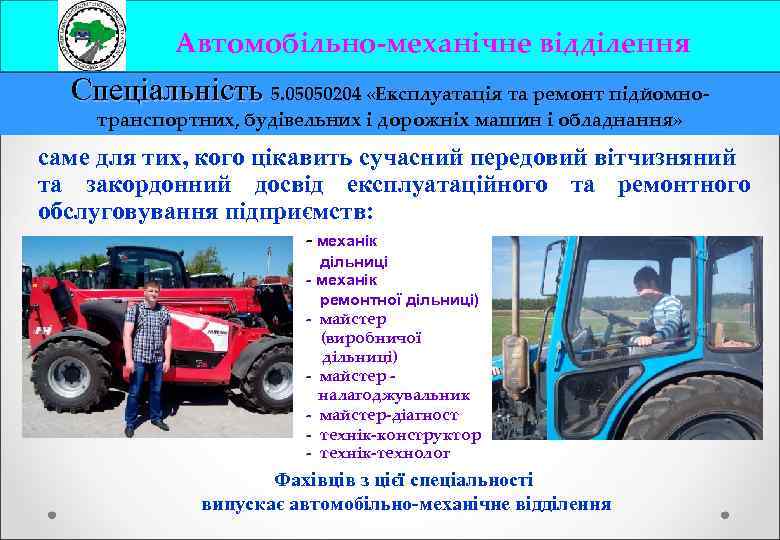 Автомобільно-механічне відділення

Спеціальність 5.05050204 «Експлуатація та ремонт підйомно-транспортних, будівельних і дорожніх машин і обладнання»

саме для тих, кого цікавить сучасний передовий вітчизняний та закордонний досвід експлуатаційного та ремонтного обслуговування підприємств:

- механік дільниці
- механік ремонтної дільниці)
- майстер (виробничої дільниці)
- майстер - налагоджувальник
- майстер-діагност
- технік-конструктор
- технік-технолог

Фахівців з цієї спеціальності випускає автомобільно-механічне відділення